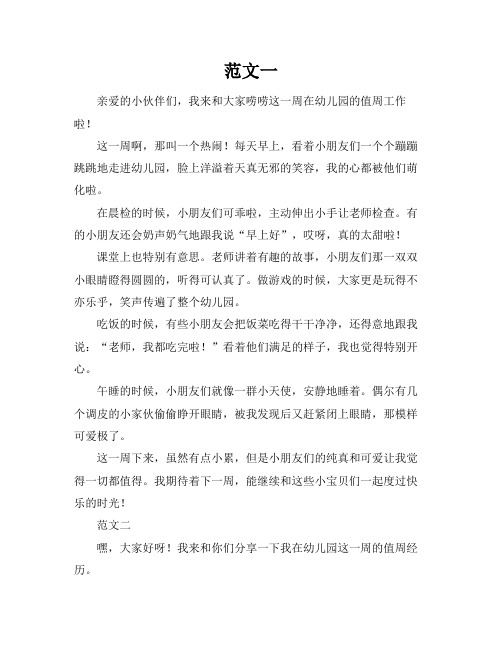 范文一

亲爱的小伙伴们，我来和大家唠唠这一周在幼儿园的值周工作啦！

这一周啊，那叫一个热闹！每天早上，看着小朋友们一个个蹦蹦跳跳地走进幼儿园，脸上洋溢着天真无邪的笑容，我的心都被他们萌化啦。

在晨检的时候，小朋友们可乖啦，主动伸出小手让老师检查。有的小朋友还会奶声奶气地跟我说“早上好”，哎呀，真的太甜啦！

课堂上也特别有意思。老师讲着有趣的故事，小朋友们那一双双小眼睛瞪得圆圆的，听得可认真了。做游戏的时候，大家更是玩得不亦乐乎，笑声传遍了整个幼儿园。

吃饭的时候，有些小朋友会把饭菜吃得干干净净，还得意地跟我说：“老师，我都吃完啦！”看着他们满足的样子，我也觉得特别开心。

午睡的时候，小朋友们就像一群小天使，安静地睡着。偶尔有几个调皮的小家伙偷偷睁开眼睛，被我发现后又赶紧闭上眼睛，那模样可爱极了。

这一周下来，虽然有点小累，但是小朋友们的纯真和可爱让我觉得一切都值得。我期待着下一周，能继续和这些小宝贝们一起度过快乐的时光！

范文二

嘿，大家好呀！我来和你们分享一下我在幼儿园这一周的值周经历。